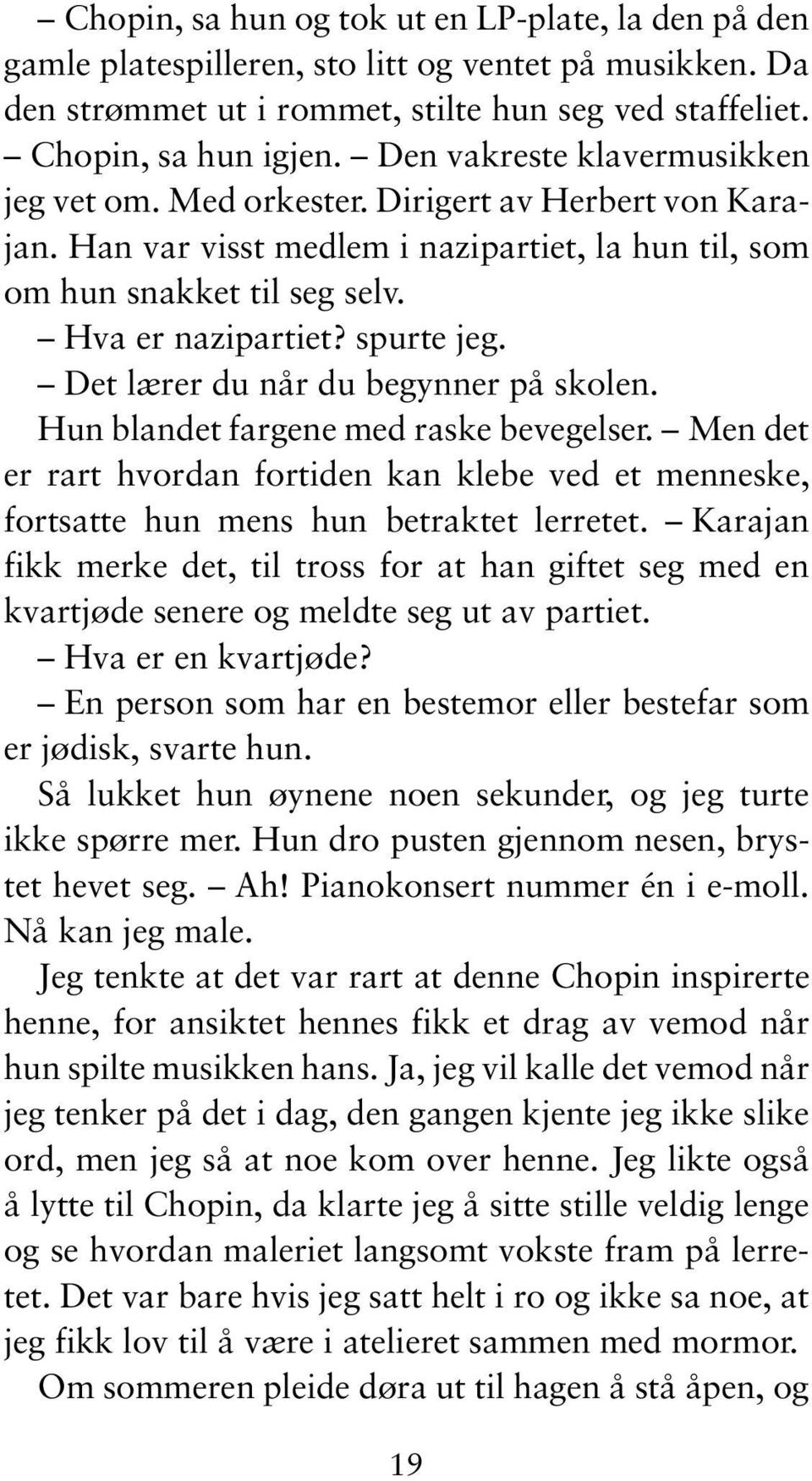 – Chopin, sa hun og tok ut en LP-plate, la den på den gamle platespilleren, sto litt og ventet på musikken. Da den strømmet ut i rommet, stilte hun seg ved staffeliet.

– Chopin, sa hun igjen. – Den vakreste klavermusikken jeg vet om. Med orkester. Dirigert av Herbert von Karajan. Han var visst medlem i nazipartiet, la hun til, som om hun snakket til seg selv.

– Hva er nazipartiet? spurte jeg.

– Det lærer du når du begynner på skolen.

Hun blandet fargene med raske bevegelser. – Men det er rart hvordan fortiden kan klebe ved et menneske, fortsatte hun mens hun betraktet lerretet. – Karajan fikk merke det, til tross for at han giftet seg med en kvartjøde senere og meldte seg ut av partiet.

– Hva er en kvartjøde?

– En person som har en bestemor eller bestefar som er jødisk, svarte hun.

Så lukket hun øynene noen sekunder, og jeg turte ikke spørre mer. Hun dro pusten gjennom nesen, brystet hevet seg. – Ah! Pianokonsert nummer én i e-moll. Nå kan jeg male.

Jeg tenkte at det var rart at denne Chopin inspirerte henne, for ansiktet hennes fikk et drag av vemod når hun spilte musikken hans. Ja, jeg vil kalle det vemod når jeg tenker på det i dag, den gangen kjente jeg ikke slike ord, men jeg så at noe kom over henne. Jeg likte også å lytte til Chopin, da klarte jeg å sitte stille veldig lenge og se hvordan maleriet langsomt vokste fram på lerretet. Det var bare hvis jeg satt helt i ro og ikke sa noe, at jeg fikk lov til å være i atelieret sammen med mormor.

Om sommeren pleide døra ut til hagen å stå åpen, og

19